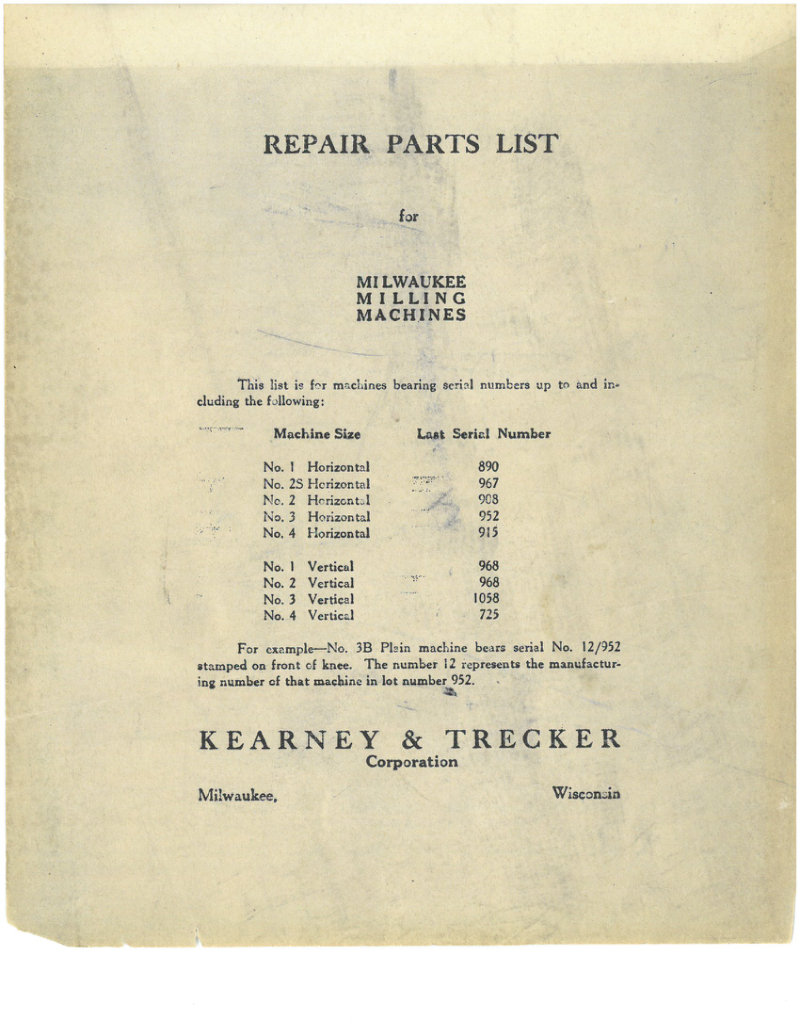 REPAIR PARTS LIST

for

MILWAUKEE
MILLING
MACHINES

This list is for machines bearing serial numbers up to and including the following:

| Machine Size | Last Serial Number |
|---|---|
| No. 1 Horizontal | 890 |
| No. 2S Horizontal | 967 |
| No. 2 Horizontal | 908 |
| No. 3 Horizontal | 952 |
| No. 4 Horizontal | 915 |
| No. 1 Vertical | 968 |
| No. 2 Vertical | 968 |
| No. 3 Vertical | 1058 |
| No. 4 Vertical | 725 |

For example—No. 3B Plain machine bears serial No. 12/952 stamped on front of knee. The number 12 represents the manufacturing number of that machine in lot number 952.

KEARNEY & TRECKER
Corporation

Milwaukee, Wisconsin